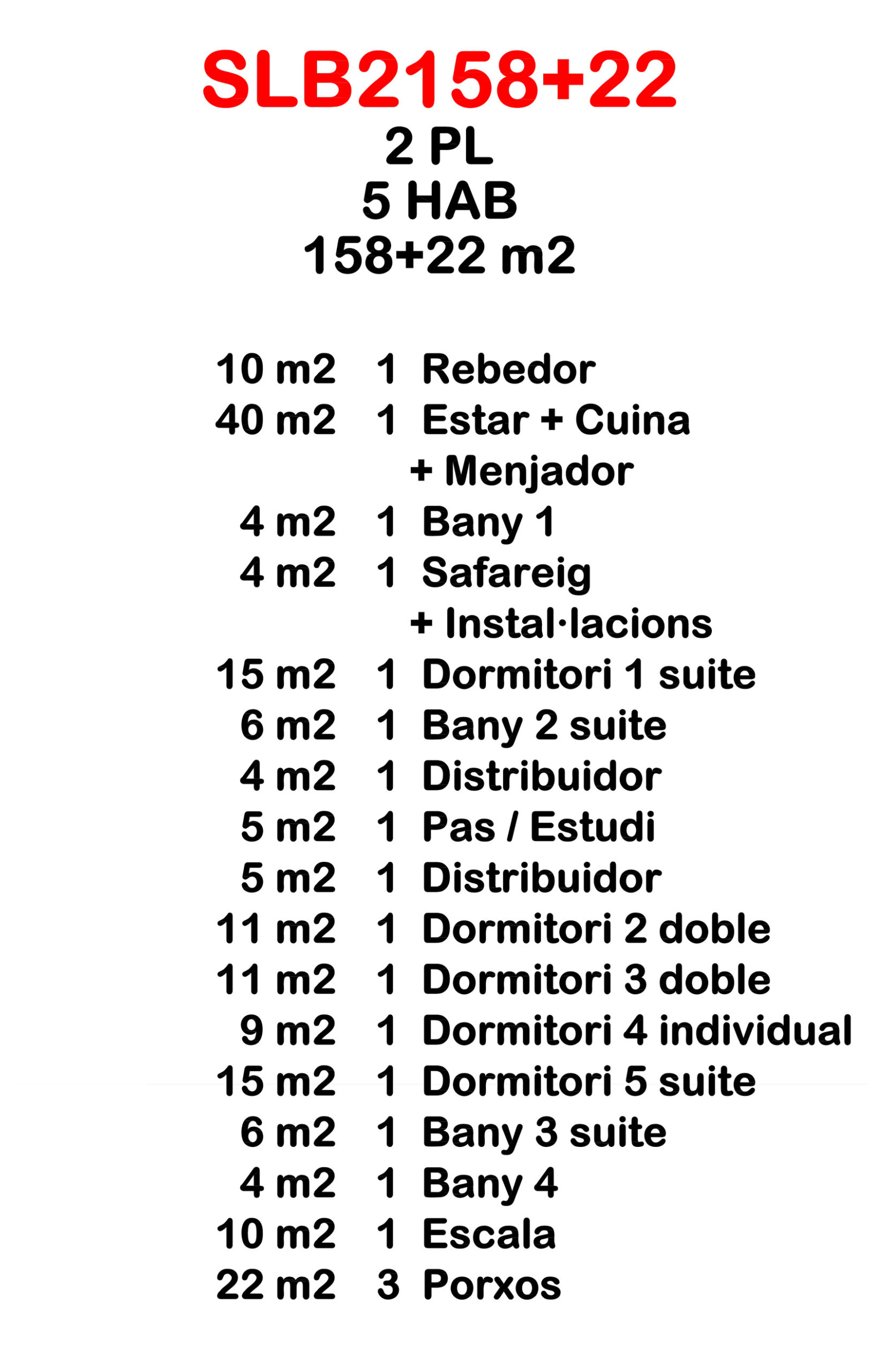 SLB2158+22
2 PL
5 HAB
158+22 m2

10 m2 1 Rebedor
40 m2 1 Estar + Cuina + Menjador
4 m2 1 Bany 1
4 m2 1 Safareig + Instal·lacions
15 m2 1 Dormitori 1 suite
6 m2 1 Bany 2 suite
4 m2 1 Distribuidor
5 m2 1 Pas / Estudi
5 m2 1 Distribuidor
11 m2 1 Dormitori 2 doble
11 m2 1 Dormitori 3 doble
9 m2 1 Dormitori 4 individual
15 m2 1 Dormitori 5 suite
6 m2 1 Bany 3 suite
4 m2 1 Bany 4
10 m2 1 Escala
22 m2 3 Porxos